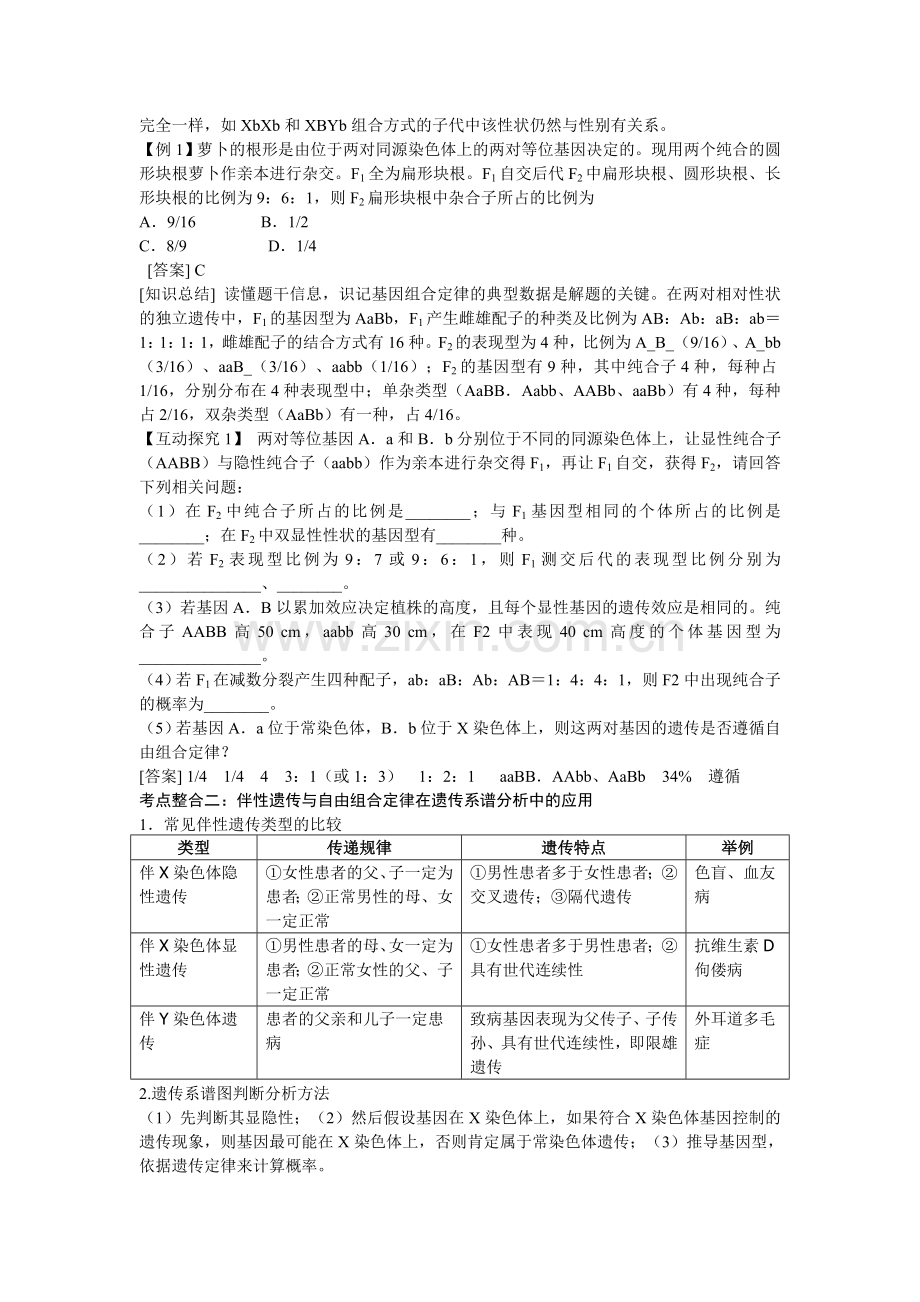 完全一样，如XbXb和XBYb组合方式的子代中该性状仍然与性别有关系。

【例1】萝卜的根形是由位于两对同源染色体上的两对等位基因决定的。现用两个纯合的圆形块根萝卜作亲本进行杂交。$F_1$全为扁形块根。$F_1$自交后代$F_2$中扁形块根、圆形块根、长形块根的比例为9：6：1，则$F_2$扁形块根中杂合子所占的比例为

A．9/16 B．1/2
C．8/9 D．1/4

[答案] C

[知识总结] 读懂题干信息，识记基因组合定律的典型数据是解题的关键。在两对相对性状的独立遗传中，$F_1$的基因型为AaBb，$F_1$产生雌雄配子的种类及比例为AB：Ab：aB：ab＝1：1：1：1，雌雄配子的结合方式有16种。$F_2$的表现型为4种，比例为A_B_（9/16）、A_bb（3/16）、aaB_（3/16）、aabb（1/16）；$F_2$的基因型有9种，其中纯合子4种，每种占1/16，分别分布在4种表现型中；单杂类型（AaBB．Aabb、AABb、aaBb）有4种，每种占2/16，双杂类型（AaBb）有一种，占4/16。

【互动探究1】 两对等位基因A．a和B．b分别位于不同的同源染色体上，让显性纯合子（AABB）与隐性纯合子（aabb）作为亲本进行杂交得$F_1$，再让$F_1$自交，获得$F_2$，请回答下列相关问题：

（1）在$F_2$中纯合子所占的比例是____；与$F_1$基因型相同的个体所占的比例是____；在$F_2$中双显性性状的基因型有____种。

（2）若$F_2$表现型比例为9：7或9：6：1，则$F_1$测交后代的表现型比例分别为____、____。

（3）若基因A．B以累加效应决定植株的高度，且每个显性基因的遗传效应是相同的。纯合子AABB高50 cm，aabb高30 cm，在F2中表现40 cm高度的个体基因型为____。

（4）若$F_1$在减数分裂产生四种配子，ab：aB：Ab：AB＝1：4：4：1，则F2中出现纯合子的概率为____。

（5）若基因A．a位于常染色体，B．b位于X染色体上，则这两对基因的遗传是否遵循自由组合定律？

[答案] 1/4 1/4 4 3：1（或1：3） 1：2：1 aaBB．AAbb、AaBb 34% 遵循

考点整合二：伴性遗传与自由组合定律在遗传系谱分析中的应用

1．常见伴性遗传类型的比较

| 类型 | 传递规律 | 遗传特点 | 举例 |
|---|---|---|---|
| 伴X染色体隐性遗传 | ①女性患者的父、子一定为患者；②正常男性的母、女一定正常 | ①男性患者多于女性患者；②交叉遗传；③隔代遗传 | 色盲、血友病 |
| 伴X染色体显性遗传 | ①男性患者的母、女一定为患者；②正常女性的父、子一定正常 | ①女性患者多于男性患者；②具有世代连续性 | 抗维生素D佝偻病 |
| 伴Y染色体遗传 | 患者的父亲和儿子一定患病 | 致病基因表现为父传子、子传孙、具有世代连续性，即限雄遗传 | 外耳道多毛症 |

2.遗传系谱图判断分析方法

（1）先判断其显隐性；（2）然后假设基因在X染色体上，如果符合X染色体基因控制的遗传现象，则基因最可能在X染色体上，否则肯定属于常染色体遗传；（3）推导基因型，依据遗传定律来计算概率。

www.zixin.com.cn